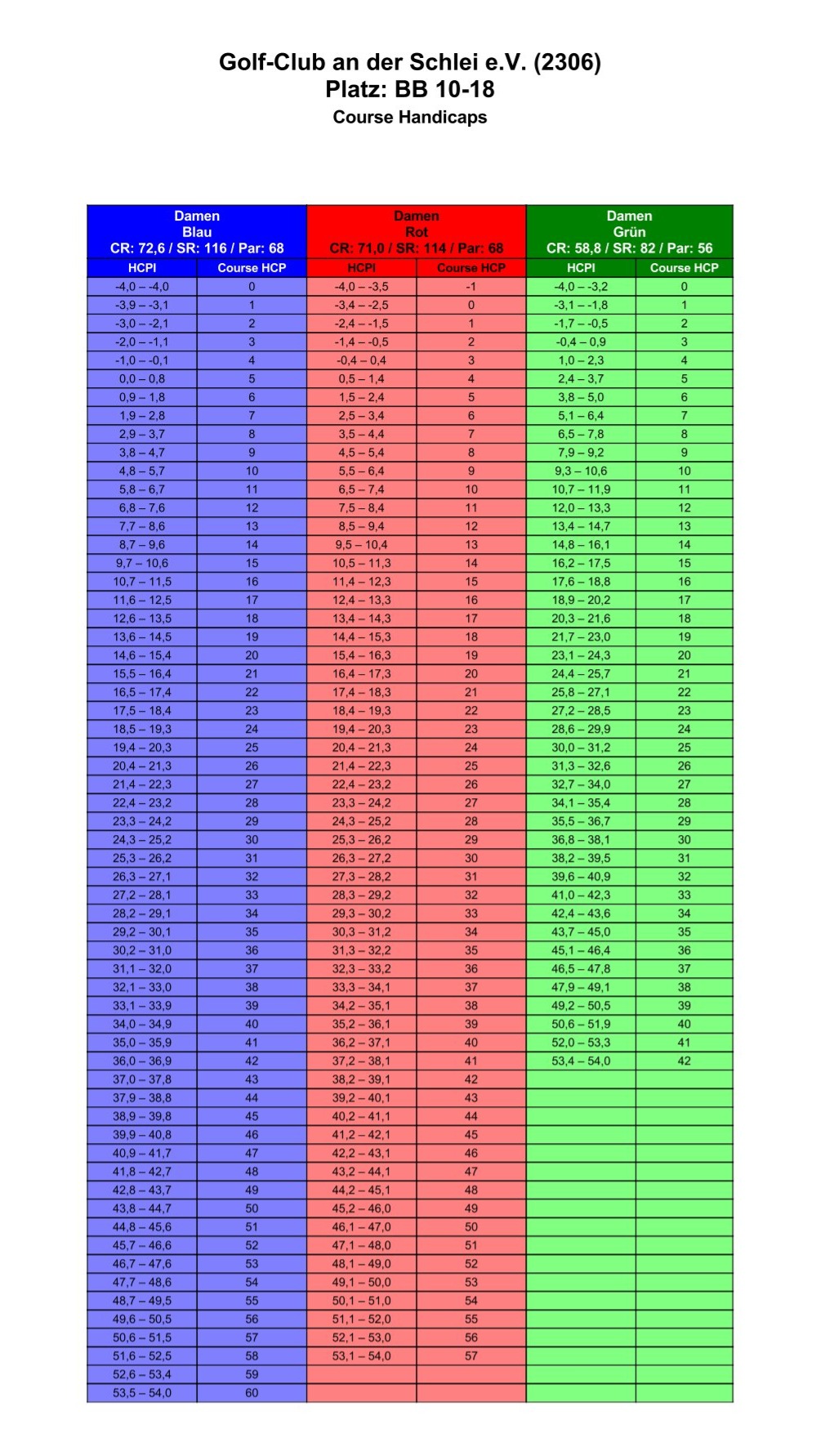 Golf-Club an der Schlei e.V. (2306)
Platz: BB 10-18
Course Handicaps

| Damen Blau CR: 72,6 / SR: 116 / Par: 68 | | Damen Rot CR: 71,0 / SR: 114 / Par: 68 | | Damen Grün CR: 58,8 / SR: 82 / Par: 56 | |
|---|---|---|---|---|---|
| HCPI | Course HCP | HCPI | Course HCP | HCPI | Course HCP |
| -4,0 – -4,0 | 0 | -4,0 – -3,5 | -1 | -4,0 – -3,2 | 0 |
| -3,9 – -3,1 | 1 | -3,4 – -2,5 | 0 | -3,1 – -1,8 | 1 |
| -3,0 – -2,1 | 2 | -2,4 – -1,5 | 1 | -1,7 – -0,5 | 2 |
| -2,0 – -1,1 | 3 | -1,4 – -0,5 | 2 | -0,4 – 0,9 | 3 |
| -1,0 – -0,1 | 4 | -0,4 – 0,4 | 3 | 1,0 – 2,3 | 4 |
| 0,0 – 0,8 | 5 | 0,5 – 1,4 | 4 | 2,4 – 3,7 | 5 |
| 0,9 – 1,8 | 6 | 1,5 – 2,4 | 5 | 3,8 – 5,0 | 6 |
| 1,9 – 2,8 | 7 | 2,5 – 3,4 | 6 | 5,1 – 6,4 | 7 |
| 2,9 – 3,7 | 8 | 3,5 – 4,4 | 7 | 6,5 – 7,8 | 8 |
| 3,8 – 4,7 | 9 | 4,5 – 5,4 | 8 | 7,9 – 9,2 | 9 |
| 4,8 – 5,7 | 10 | 5,5 – 6,4 | 9 | 9,3 – 10,6 | 10 |
| 5,8 – 6,7 | 11 | 6,5 – 7,4 | 10 | 10,7 – 11,9 | 11 |
| 6,8 – 7,6 | 12 | 7,5 – 8,4 | 11 | 12,0 – 13,3 | 12 |
| 7,7 – 8,6 | 13 | 8,5 – 9,4 | 12 | 13,4 – 14,7 | 13 |
| 8,7 – 9,6 | 14 | 9,5 – 10,4 | 13 | 14,8 – 16,1 | 14 |
| 9,7 – 10,6 | 15 | 10,5 – 11,3 | 14 | 16,2 – 17,5 | 15 |
| 10,7 – 11,5 | 16 | 11,4 – 12,3 | 15 | 17,6 – 18,8 | 16 |
| 11,6 – 12,5 | 17 | 12,4 – 13,3 | 16 | 18,9 – 20,2 | 17 |
| 12,6 – 13,5 | 18 | 13,4 – 14,3 | 17 | 20,3 – 21,6 | 18 |
| 13,6 – 14,5 | 19 | 14,4 – 15,3 | 18 | 21,7 – 23,0 | 19 |
| 14,6 – 15,4 | 20 | 15,4 – 16,3 | 19 | 23,1 – 24,3 | 20 |
| 15,5 – 16,4 | 21 | 16,4 – 17,3 | 20 | 24,4 – 25,7 | 21 |
| 16,5 – 17,4 | 22 | 17,4 – 18,3 | 21 | 25,8 – 27,1 | 22 |
| 17,5 – 18,4 | 23 | 18,4 – 19,3 | 22 | 27,2 – 28,5 | 23 |
| 18,5 – 19,3 | 24 | 19,4 – 20,3 | 23 | 28,6 – 29,9 | 24 |
| 19,4 – 20,3 | 25 | 20,4 – 21,3 | 24 | 30,0 – 31,2 | 25 |
| 20,4 – 21,3 | 26 | 21,4 – 22,3 | 25 | 31,3 – 32,6 | 26 |
| 21,4 – 22,3 | 27 | 22,4 – 23,2 | 26 | 32,7 – 34,0 | 27 |
| 22,4 – 23,2 | 28 | 23,3 – 24,2 | 27 | 34,1 – 35,4 | 28 |
| 23,3 – 24,2 | 29 | 24,3 – 25,2 | 28 | 35,5 – 36,7 | 29 |
| 24,3 – 25,2 | 30 | 25,3 – 26,2 | 29 | 36,8 – 38,1 | 30 |
| 25,3 – 26,2 | 31 | 26,3 – 27,2 | 30 | 38,2 – 39,5 | 31 |
| 26,3 – 27,1 | 32 | 27,3 – 28,2 | 31 | 39,6 – 40,9 | 32 |
| 27,2 – 28,1 | 33 | 28,3 – 29,2 | 32 | 41,0 – 42,3 | 33 |
| 28,2 – 29,1 | 34 | 29,3 – 30,2 | 33 | 42,4 – 43,6 | 34 |
| 29,2 – 30,1 | 35 | 30,3 – 31,2 | 34 | 43,7 – 45,0 | 35 |
| 30,2 – 31,0 | 36 | 31,3 – 32,2 | 35 | 45,1 – 46,4 | 36 |
| 31,1 – 32,0 | 37 | 32,3 – 33,2 | 36 | 46,5 – 47,8 | 37 |
| 32,1 – 33,0 | 38 | 33,3 – 34,1 | 37 | 47,9 – 49,1 | 38 |
| 33,1 – 33,9 | 39 | 34,2 – 35,1 | 38 | 49,2 – 50,5 | 39 |
| 34,0 – 34,9 | 40 | 35,2 – 36,1 | 39 | 50,6 – 51,9 | 40 |
| 35,0 – 35,9 | 41 | 36,2 – 37,1 | 40 | 52,0 – 53,3 | 41 |
| 36,0 – 36,9 | 42 | 37,2 – 38,1 | 41 | 53,4 – 54,0 | 42 |
| 37,0 – 37,8 | 43 | 38,2 – 39,1 | 42 | | |
| 37,9 – 38,8 | 44 | 39,2 – 40,1 | 43 | | |
| 38,9 – 39,8 | 45 | 40,2 – 41,1 | 44 | | |
| 39,9 – 40,8 | 46 | 41,2 – 42,1 | 45 | | |
| 40,9 – 41,7 | 47 | 42,2 – 43,1 | 46 | | |
| 41,8 – 42,7 | 48 | 43,2 – 44,1 | 47 | | |
| 42,8 – 43,7 | 49 | 44,2 – 45,1 | 48 | | |
| 43,8 – 44,7 | 50 | 45,2 – 46,0 | 49 | | |
| 44,8 – 45,6 | 51 | 46,1 – 47,0 | 50 | | |
| 45,7 – 46,6 | 52 | 47,1 – 48,0 | 51 | | |
| 46,7 – 47,6 | 53 | 48,1 – 49,0 | 52 | | |
| 47,7 – 48,6 | 54 | 49,1 – 50,0 | 53 | | |
| 48,7 – 49,5 | 55 | 50,1 – 51,0 | 54 | | |
| 49,6 – 50,5 | 56 | 51,1 – 52,0 | 55 | | |
| 50,6 – 51,5 | 57 | 52,1 – 53,0 | 56 | | |
| 51,6 – 52,5 | 58 | 53,1 – 54,0 | 57 | | |
| 52,6 – 53,4 | 59 | | | | |
| 53,5 – 54,0 | 60 | | | | |